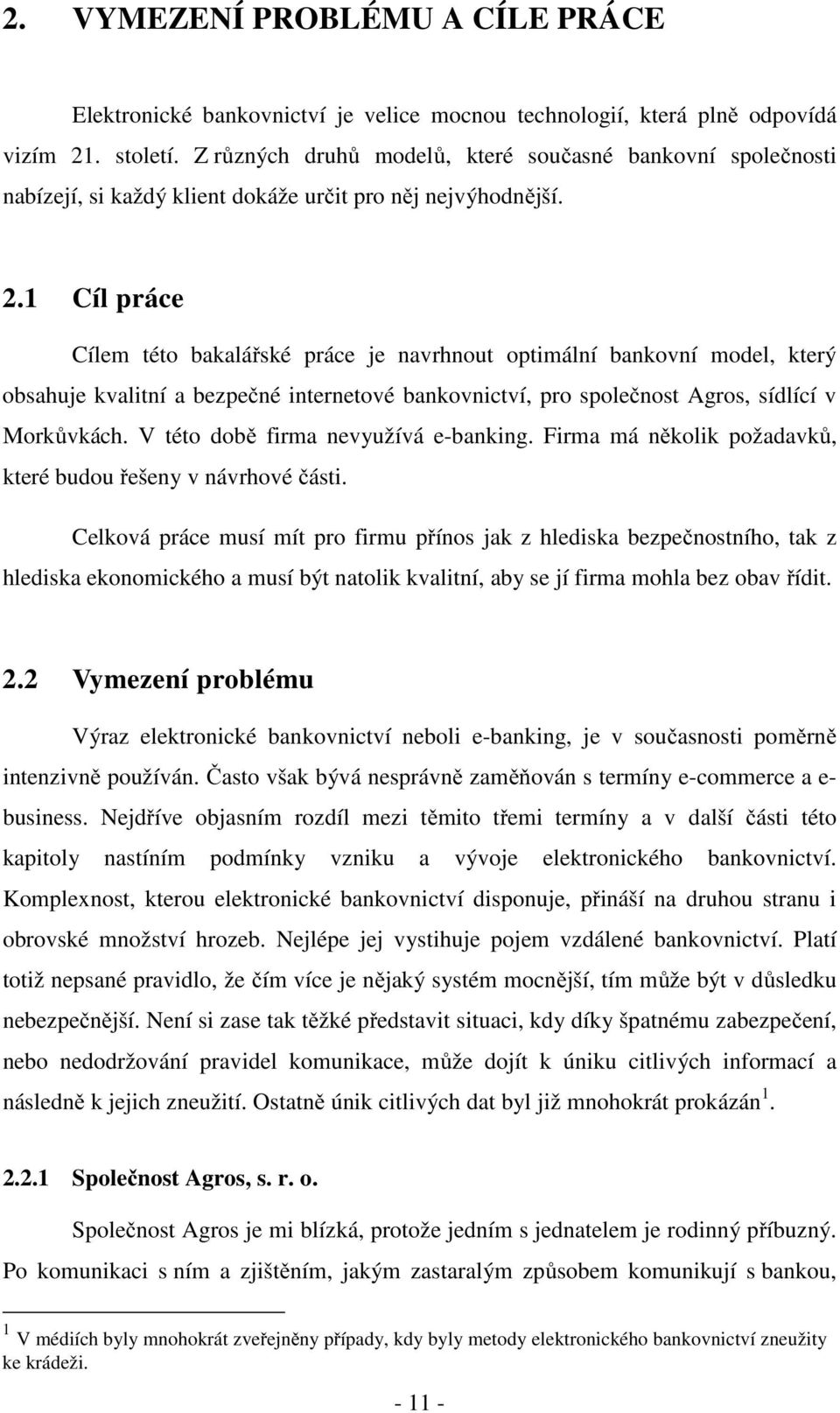 2. VYMEZENÍ PROBLÉMU A CÍLE PRÁCE

Elektronické bankovnictví je velice mocnou technologií, která plně odpovídá vizím 21. století. Z různých druhů modelů, které současné bankovní společnosti nabízejí, si každý klient dokáže určit pro něj nejvýhodnější.

2.1 Cíl práce

Cílem této bakalářské práce je navrhnout optimální bankovní model, který obsahuje kvalitní a bezpečné internetové bankovnictví, pro společnost Agros, sídlící v Morkůvkách. V této době firma nevyužívá e-banking. Firma má několik požadavků, které budou řešeny v návrhové části.

Celková práce musí mít pro firmu přínos jak z hlediska bezpečnostního, tak z hlediska ekonomického a musí být natolik kvalitní, aby se jí firma mohla bez obav řídit.

2.2 Vymezení problému

Výraz elektronické bankovnictví neboli e-banking, je v současnosti poměrně intenzivně používán. Často však bývá nesprávně zaměňován s termíny e-commerce a e-business. Nejdříve objasním rozdíl mezi těmito třemi termíny a v další části této kapitoly nastíním podmínky vzniku a vývoje elektronického bankovnictví. Komplexnost, kterou elektronické bankovnictví disponuje, přináší na druhou stranu i obrovské množství hrozeb. Nejlépe jej vystihuje pojem vzdálené bankovnictví. Platí totiž nepsané pravidlo, že čím více je nějaký systém mocnější, tím může být v důsledku nebezpečnější. Není si zase tak těžké představit situaci, kdy díky špatnému zabezpečení, nebo nedodržování pravidel komunikace, může dojít k úniku citlivých informací a následně k jejich zneužití. Ostatně únik citlivých dat byl již mnohokrát prokázán $^1$.

2.2.1 Společnost Agros, s. r. o.

Společnost Agros je mi blízká, protože jedním s jednatelem je rodinný příbuzný. Po komunikaci s ním a zjištěním, jakým zastaralým způsobem komunikují s bankou,

$^1$ V médiích byly mnohokrát zveřejněny případy, kdy byly metody elektronického bankovnictví zneužity ke krádeži.

- 11 -